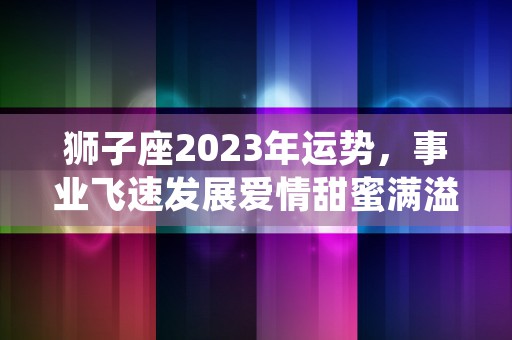 狮子座2023年运势，事业飞速发展爱情甜蜜满溢